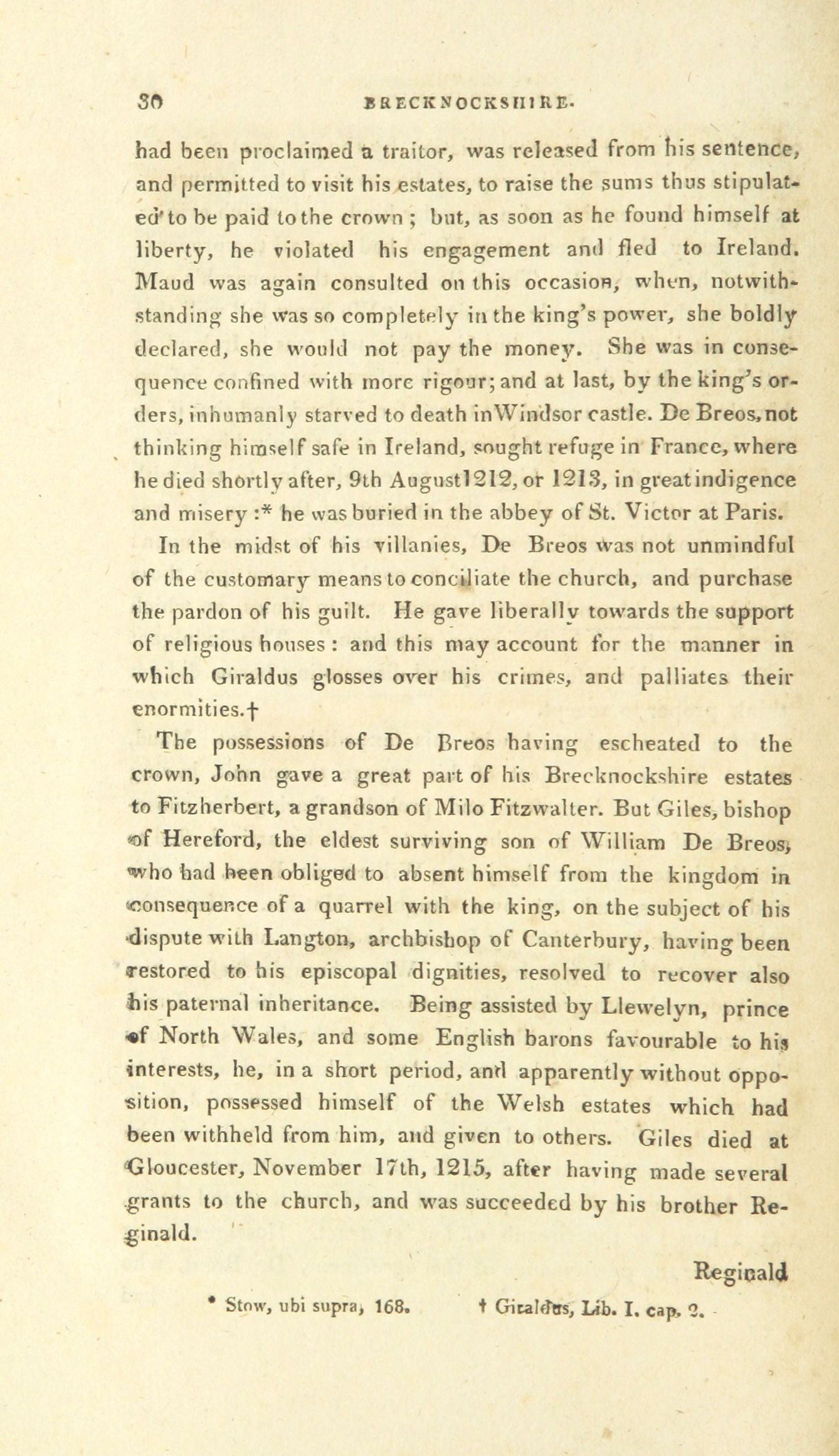 30 BRECKNOCKSHIRE.

had been proclaimed a traitor, was released from his sentence, and permitted to visit his estates, to raise the sums thus stipulated to be paid to the crown; but, as soon as he found himself at liberty, he violated his engagement and fled to Ireland. Maud was again consulted on this occasion, when, notwithstanding she was so completely in the king's power, she boldly declared, she would not pay the money. She was in consequence confined with more rigour; and at last, by the king's orders, inhumanly starved to death in Windsor castle. De Breos, not thinking himself safe in Ireland, sought refuge in France, where he died shortly after, 9th August 1212, or 1213, in great indigence and misery:* he was buried in the abbey of St. Victor at Paris.

In the midst of his villanies, De Breos was not unmindful of the customary means to conciliate the church, and purchase the pardon of his guilt. He gave liberally towards the support of religious houses: and this may account for the manner in which Giraldus glosses over his crimes, and palliates their enormities.†

The possessions of De Breos having escheated to the crown, John gave a great part of his Brecknockshire estates to Fitzherbert, a grandson of Milo Fitzwalter. But Giles, bishop of Hereford, the eldest surviving son of William De Breos, who had been obliged to absent himself from the kingdom in consequence of a quarrel with the king, on the subject of his dispute with Langton, archbishop of Canterbury, having been restored to his episcopal dignities, resolved to recover also his paternal inheritance. Being assisted by Llewelyn, prince of North Wales, and some English barons favourable to his interests, he, in a short period, and apparently without opposition, possessed himself of the Welsh estates which had been withheld from him, and given to others. Giles died at Gloucester, November 17th, 1215, after having made several grants to the church, and was succeeded by his brother Reginald.

Reginald

* Stow, ubi supra, 168. † Giraldus, Lib. I. cap. 2.